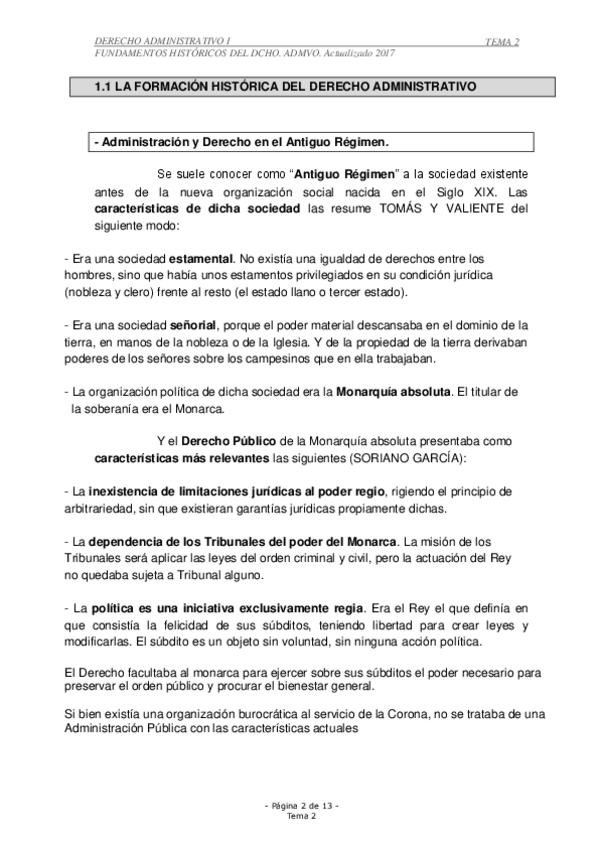 DERECHO ADMINISTRATIVO I TEMA 2
FUNDAMENTOS HISTÓRICOS DEL DCHO. ADMVO. Actualizado 2017

1.1 LA FORMACIÓN HISTÓRICA DEL DERECHO ADMINISTRATIVO

- Administración y Derecho en el Antiguo Régimen.

Se suele conocer como “Antiguo Régimen” a la sociedad existente antes de la nueva organización social nacida en el Siglo XIX. Las características de dicha sociedad las resume TOMÁS Y VALIENTE del siguiente modo:

- Era una sociedad estamental. No existía una igualdad de derechos entre los hombres, sino que había unos estamentos privilegiados en su condición jurídica (nobleza y clero) frente al resto (el estado llano o tercer estado).

- Era una sociedad señorial, porque el poder material descansaba en el dominio de la tierra, en manos de la nobleza o de la Iglesia. Y de la propiedad de la tierra derivaban poderes de los señores sobre los campesinos que en ella trabajaban.

- La organización política de dicha sociedad era la Monarquía absoluta. El titular de la soberanía era el Monarca.

Y el Derecho Público de la Monarquía absoluta presentaba como características más relevantes las siguientes (SORIANO GARCÍA):

- La inexistencia de limitaciones jurídicas al poder regio, rigiendo el principio de arbitrariedad, sin que existieran garantías jurídicas propiamente dichas.

- La dependencia de los Tribunales del poder del Monarca. La misión de los Tribunales será aplicar las leyes del orden criminal y civil, pero la actuación del Rey no quedaba sujeta a Tribunal alguno.

- La política es una iniciativa exclusivamente regia. Era el Rey el que definía en que consistía la felicidad de sus súbditos, teniendo libertad para crear leyes y modificarlas. El súbdito es un objeto sin voluntad, sin ninguna acción política.

El Derecho facultaba al monarca para ejercer sobre sus súbditos el poder necesario para preservar el orden público y procurar el bienestar general.

Si bien existía una organización burocrática al servicio de la Corona, no se trataba de una Administración Pública con las características actuales

- Página 2 de 13 -
Tema 2